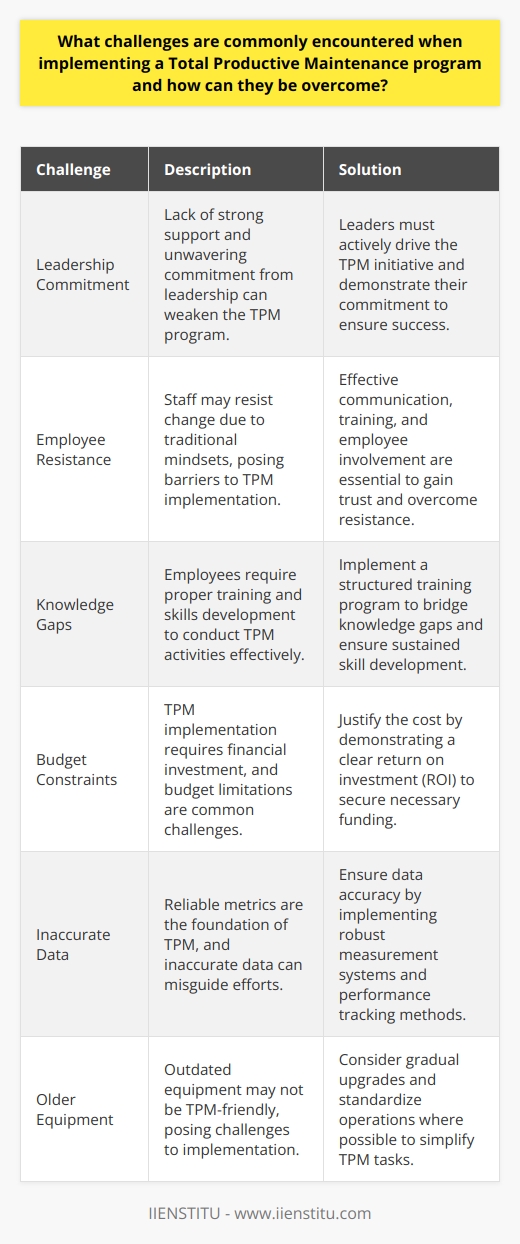 What challenges are commonly encountered when implementing a Total Productive Maintenance program and how can they be overcome?

| Challenge | Description | Solution |
|---|---|---|
| Leadership Commitment | Lack of strong support and unwavering commitment from leadership can weaken the TPM program. | Leaders must actively drive the TPM initiative and demonstrate their commitment to ensure success. |
| Employee Resistance | Staff may resist change due to traditional mindsets, posing barriers to TPM implementation. | Effective communication, training, and employee involvement are essential to gain trust and overcome resistance. |
| Knowledge Gaps | Employees require proper training and skills development to conduct TPM activities effectively. | Implement a structured training program to bridge knowledge gaps and ensure sustained skill development. |
| Budget Constraints | TPM implementation requires financial investment, and budget limitations are common challenges. | Justify the cost by demonstrating a clear return on investment (ROI) to secure necessary funding. |
| Inaccurate Data | Reliable metrics are the foundation of TPM, and inaccurate data can misguide efforts. | Ensure data accuracy by implementing robust measurement systems and performance tracking methods. |
| Older Equipment | Outdated equipment may not be TPM-friendly, posing challenges to implementation. | Consider gradual upgrades and standardize operations where possible to simplify TPM tasks. |

IIENSTITU - www.iienstitu.com